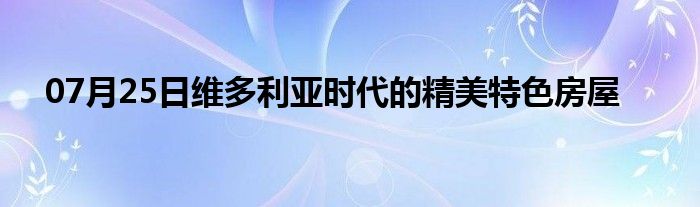 07月25日维多利亚时代的精美特色房屋